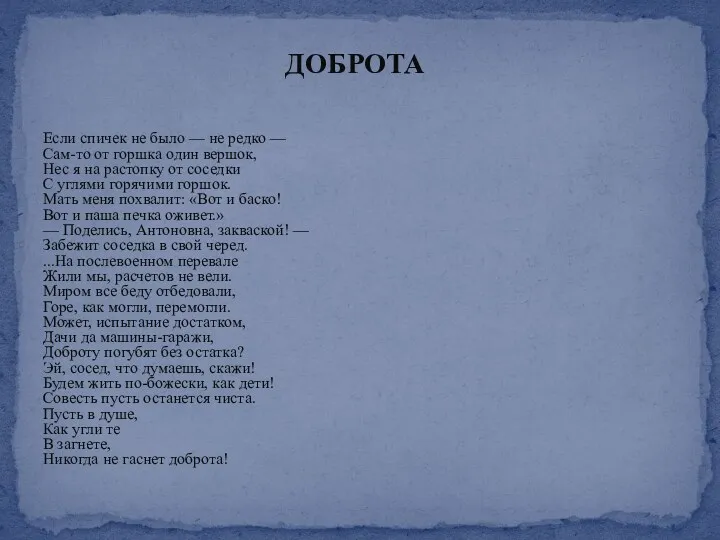 ДОБРОТА

Если спичек не было — не редко —
Сам-то от горшка один вершок,
Нес я на растопку от соседки
С углями горячими горшок.
Мать меня похвалит: «Вот и баско!
Вот и паша печка оживет.»
— Поделись, Антоновна, закваской! —
Забежит соседка в свой черед.
...На послевоенном перевале
Жили мы, расчетов не вели.
Миром все беду отбедовали,
Горе, как могли, перемогли.
Может, испытание достатком,
Дачи да машины-гаражи,
Доброту погубят без остатка?
Эй, сосед, что думаешь, скажи!
Будем жить по-божески, как дети!
Совесть пусть останется чиста.
Пусть в душе,
Как угли те
В загнете,
Никогда не гаснет доброта!